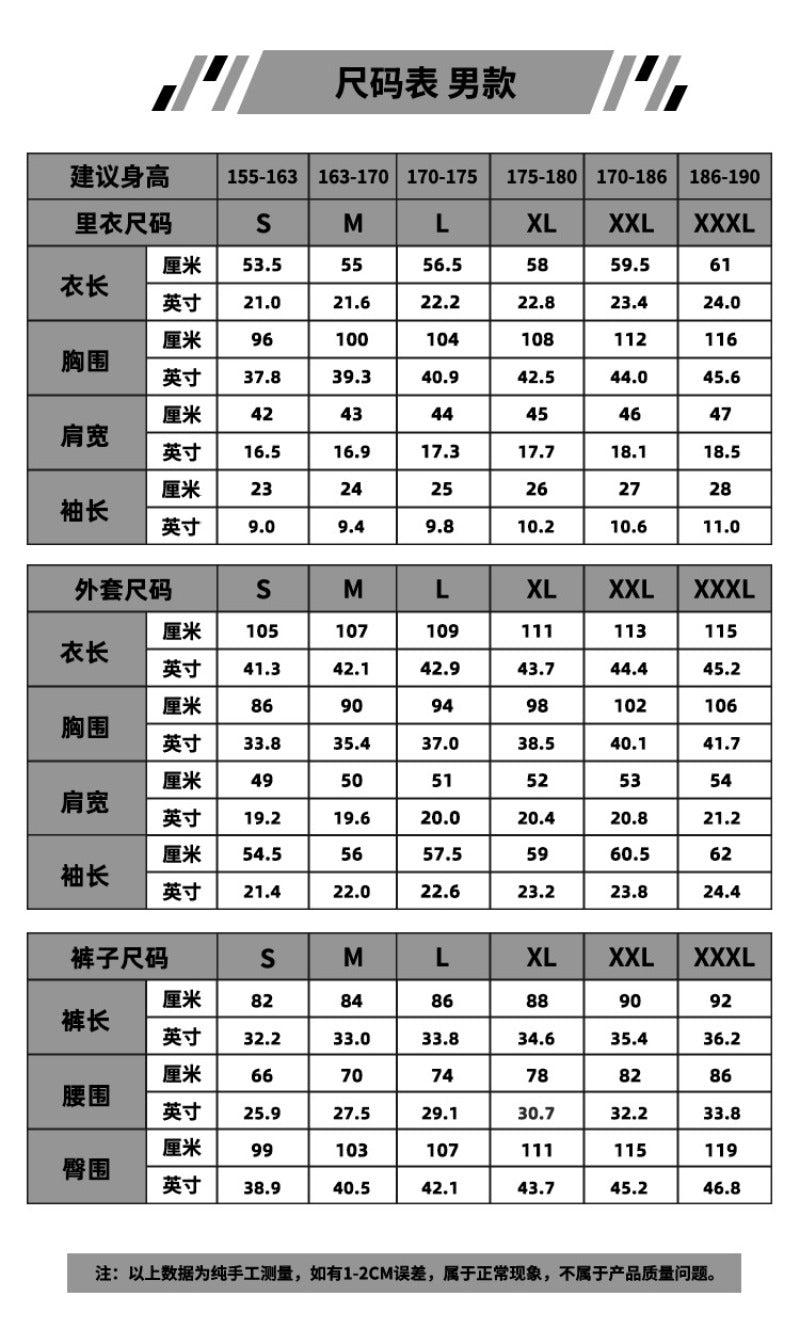 尺码表 男款

| 建议身高 | | 155-163 | 163-170 | 170-175 | 175-180 | 170-186 | 186-190 |
|---|---|---|---|---|---|---|---|
| 里衣尺码 | | S | M | L | XL | XXL | XXXL |
| 衣长 | 厘米 | 53.5 | 55 | 56.5 | 58 | 59.5 | 61 |
| | 英寸 | 21.0 | 21.6 | 22.2 | 22.8 | 23.4 | 24.0 |
| 胸围 | 厘米 | 96 | 100 | 104 | 108 | 112 | 116 |
| | 英寸 | 37.8 | 39.3 | 40.9 | 42.5 | 44.0 | 45.6 |
| 肩宽 | 厘米 | 42 | 43 | 44 | 45 | 46 | 47 |
| | 英寸 | 16.5 | 16.9 | 17.3 | 17.7 | 18.1 | 18.5 |
| 袖长 | 厘米 | 23 | 24 | 25 | 26 | 27 | 28 |
| | 英寸 | 9.0 | 9.4 | 9.8 | 10.2 | 10.6 | 11.0 |

| 外套尺码 | | S | M | L | XL | XXL | XXXL |
|---|---|---|---|---|---|---|---|
| 衣长 | 厘米 | 105 | 107 | 109 | 111 | 113 | 115 |
| | 英寸 | 41.3 | 42.1 | 42.9 | 43.7 | 44.4 | 45.2 |
| 胸围 | 厘米 | 86 | 90 | 94 | 98 | 102 | 106 |
| | 英寸 | 33.8 | 35.4 | 37.0 | 38.5 | 40.1 | 41.7 |
| 肩宽 | 厘米 | 49 | 50 | 51 | 52 | 53 | 54 |
| | 英寸 | 19.2 | 19.6 | 20.0 | 20.4 | 20.8 | 21.2 |
| 袖长 | 厘米 | 54.5 | 56 | 57.5 | 59 | 60.5 | 62 |
| | 英寸 | 21.4 | 22.0 | 22.6 | 23.2 | 23.8 | 24.4 |

| 裤子尺码 | | S | M | L | XL | XXL | XXXL |
|---|---|---|---|---|---|---|---|
| 裤长 | 厘米 | 82 | 84 | 86 | 88 | 90 | 92 |
| | 英寸 | 32.2 | 33.0 | 33.8 | 34.6 | 35.4 | 36.2 |
| 腰围 | 厘米 | 66 | 70 | 74 | 78 | 82 | 86 |
| | 英寸 | 25.9 | 27.5 | 29.1 | 30.7 | 32.2 | 33.8 |
| 臀围 | 厘米 | 99 | 103 | 107 | 111 | 115 | 119 |
| | 英寸 | 38.9 | 40.5 | 42.1 | 43.7 | 45.2 | 46.8 |

注：以上数据为纯手工测量，如有1-2CM误差，属于正常现象，不属于产品质量问题。